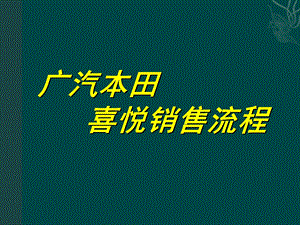 广汽本田
喜悦销售流程